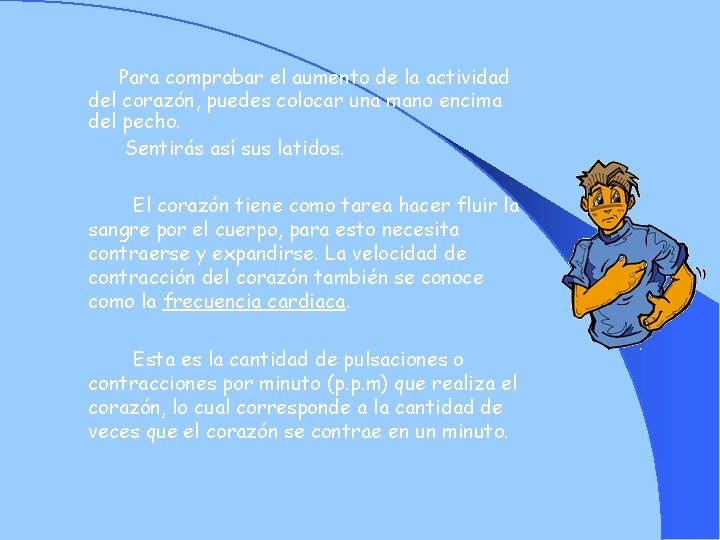 Para comprobar el aumento de la actividad del corazón, puedes colocar una mano encima del pecho.

Sentirás así sus latidos.

El corazón tiene como tarea hacer fluir la sangre por el cuerpo, para esto necesita contraerse y expandirse. La velocidad de contracción del corazón también se conoce como la frecuencia cardiaca.

Esta es la cantidad de pulsaciones o contracciones por minuto (p.p.m) que realiza el corazón, lo cual corresponde a la cantidad de veces que el corazón se contrae en un minuto.